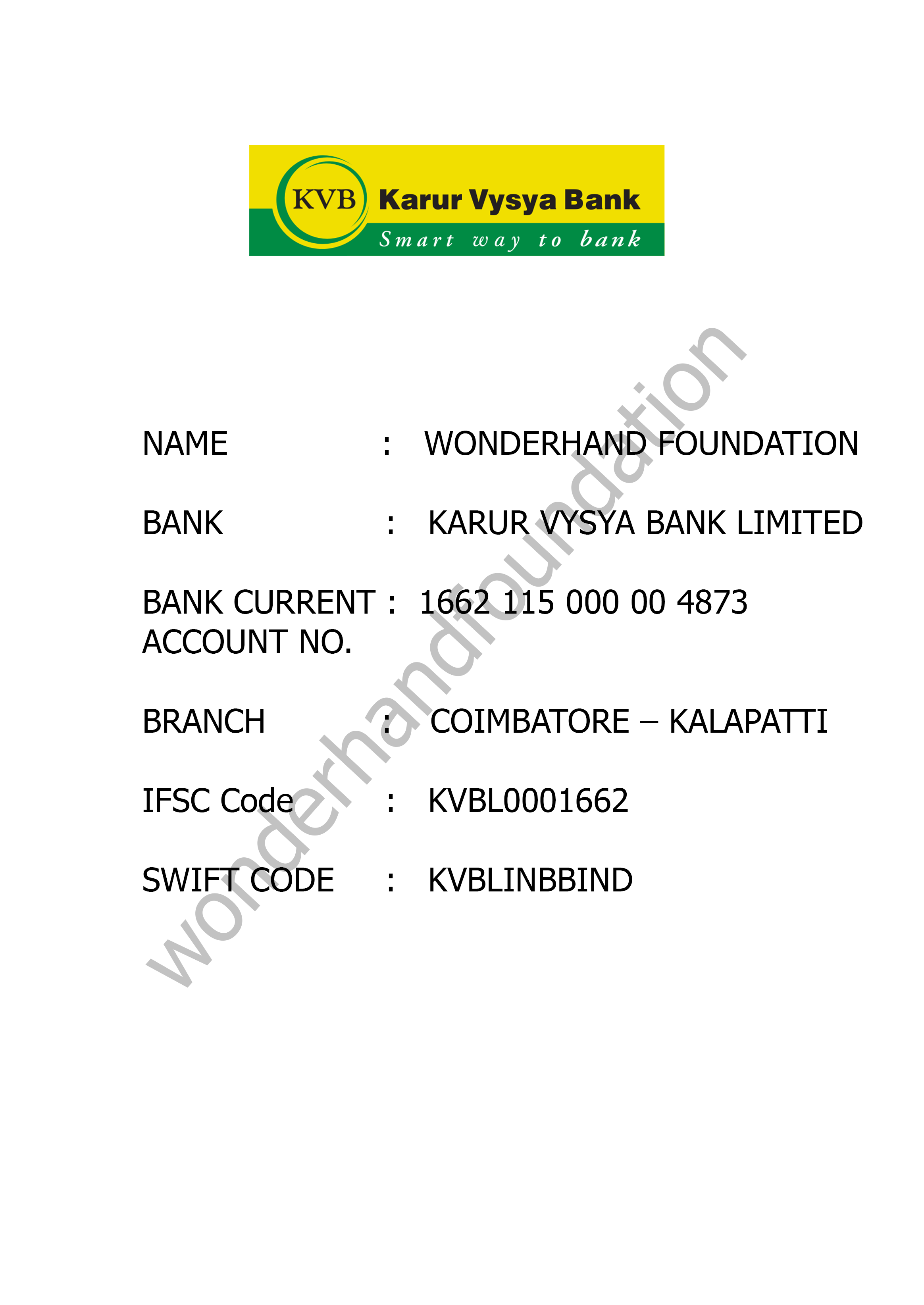 KVB Karur Vysya Bank
Smart way to bank

NAME : WONDERHAND FOUNDATION

BANK : KARUR VYSYA BANK LIMITED

BANK CURRENT ACCOUNT NO. : 1662 115 000 00 4873

BRANCH : COIMBATORE – KALAPATTI

IFSC Code : KVBL0001662

SWIFT CODE : KVBLINBBIND

wonderhandfoundation